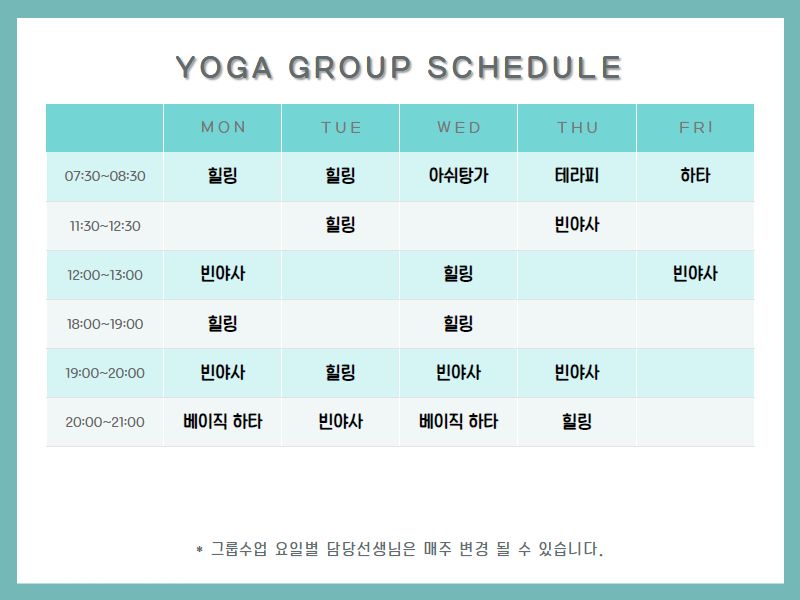 YOGA GROUP SCHEDULE

| | MON | TUE | WED | THU | FRI |
|---|---|---|---|---|---|
| 07:30~08:30 | 힐링 | 힐링 | 아쉬탕가 | 테라피 | 하타 |
| 11:30~12:30 | | 힐링 | | 빈야사 | |
| 12:00~13:00 | 빈야사 | | 힐링 | | 빈야사 |
| 18:00~19:00 | 힐링 | | 힐링 | | |
| 19:00~20:00 | 빈야사 | 힐링 | 빈야사 | 빈야사 | |
| 20:00~21:00 | 베이직 하타 | 빈야사 | 베이직 하타 | 힐링 | |

* 그룹수업 요일별 담당선생님은 매주 변경 될 수 있습니다.